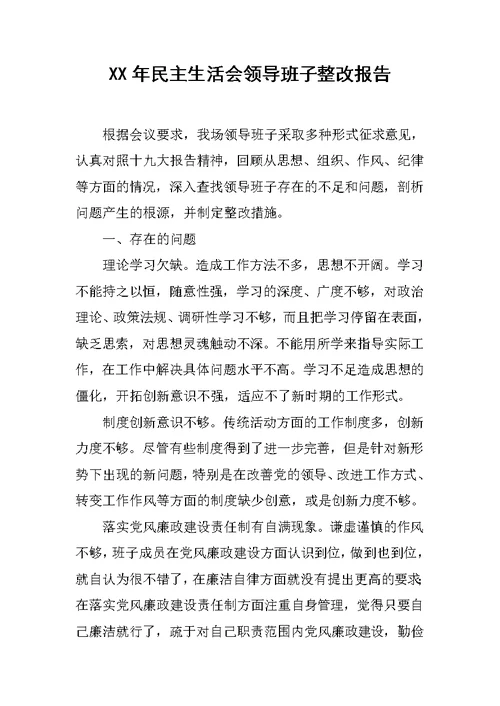 XX 年民主生活会领导班子整改报告

根据会议要求，我场领导班子采取多种形式征求意见，认真对照十九大报告精神，回顾从思想、组织、作风、纪律等方面的情况，深入查找领导班子存在的不足和问题，剖析问题产生的根源，并制定整改措施。

一、存在的问题

理论学习欠缺。造成工作方法不多，思想不开阔。学习不能持之以恒，随意性强，学习的深度、广度不够，对政治理论、政策法规、调研性学习不够，而且把学习停留在表面，缺乏思索，对思想灵魂触动不深。不能用所学来指导实际工作，在工作中解决具体问题水平不高。学习不足造成思想的僵化，开拓创新意识不强，适应不了新时期的工作形式。

制度创新意识不够。传统活动方面的工作制度多，创新力度不够。尽管有些制度得到了进一步完善，但是针对新形势下出现的新问题，特别是在改善党的领导、改进工作方式、转变工作作风等方面的制度缺少创意，或是创新力度不够。

落实党风廉政建设责任制有自满现象。谦虚谨慎的作风不够，班子成员在党风廉政建设方面认识到位，做到也到位，就自认为很不错了，在廉洁自律方面就没有提出更高的要求在落实党风廉政建设责任制方面注重自身管理，觉得只要自己廉洁就行了，疏于对自己职责范围内党风廉政建设，勤俭